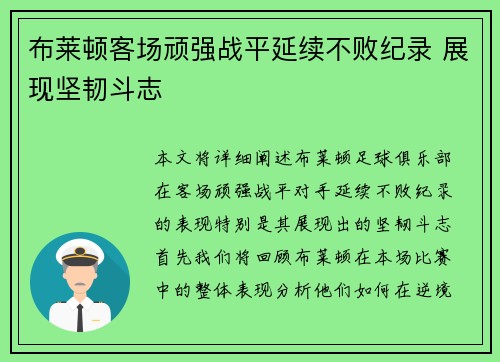 布莱顿客场顽强战平延续不败纪录 展现坚韧斗志

本文将详细阐述布莱顿足球俱乐部在客场顽强战平对手延续不败纪录的表现特别是其展现出的坚韧斗志首先我们将回顾布莱顿在本场比赛中的整体表现分析他们如何在逆境